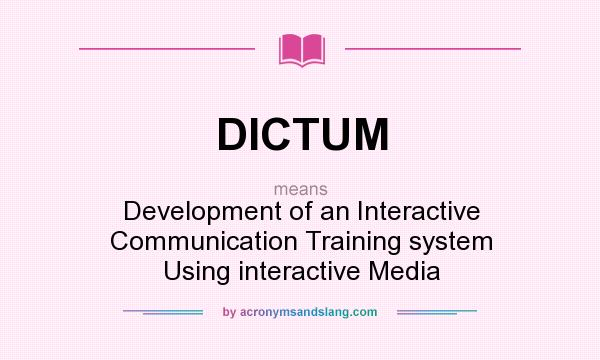 DICTUM

means

Development of an Interactive Communication Training system Using interactive Media

by acronymsandslang.com